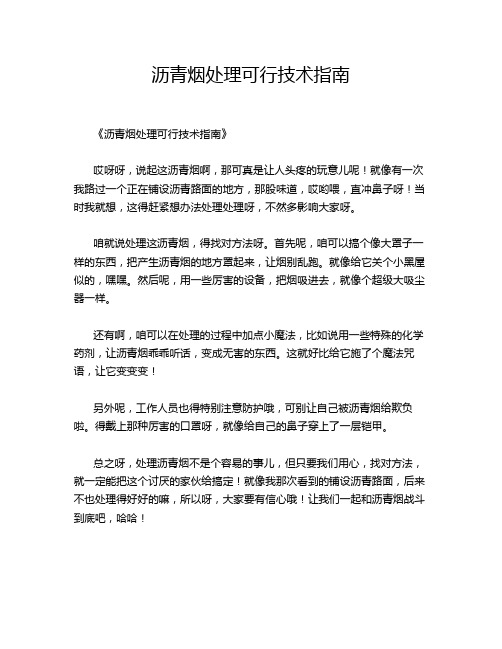 沥青烟处理可行技术指南

《沥青烟处理可行技术指南》

哎呀呀，说起这沥青烟啊，那可真是让人头疼的玩意儿呢！就像有一次我路过一个正在铺设沥青路面的地方，那股味道，哎哟喂，直冲鼻子呀！当时我就想，这得赶紧想办法处理处理呀，不然多影响大家呀。

咱就说处理这沥青烟，得找对方法呀。首先呢，咱可以搞个像大罩子一样的东西，把产生沥青烟的地方罩起来，让烟别乱跑。就像给它关个小黑屋似的，嘿嘿。然后呢，用一些厉害的设备，把烟吸进去，就像个超级大吸尘器一样。

还有啊，咱可以在处理的过程中加点小魔法，比如说用一些特殊的化学药剂，让沥青烟乖乖听话，变成无害的东西。这就好比给它施了个魔法咒语，让它变变变！

另外呢，工作人员也得特别注意防护哦，可别让自己被沥青烟给欺负啦。得戴上那种厉害的口罩呀，就像给自己的鼻子穿上了一层铠甲。

总之呀，处理沥青烟不是个容易的事儿，但只要我们用心，找对方法，就一定能把这个讨厌的家伙给搞定！就像我那次看到的铺设沥青路面，后来不也处理得好好的嘛，所以呀，大家要有信心哦！让我们一起和沥青烟战斗到底吧，哈哈！